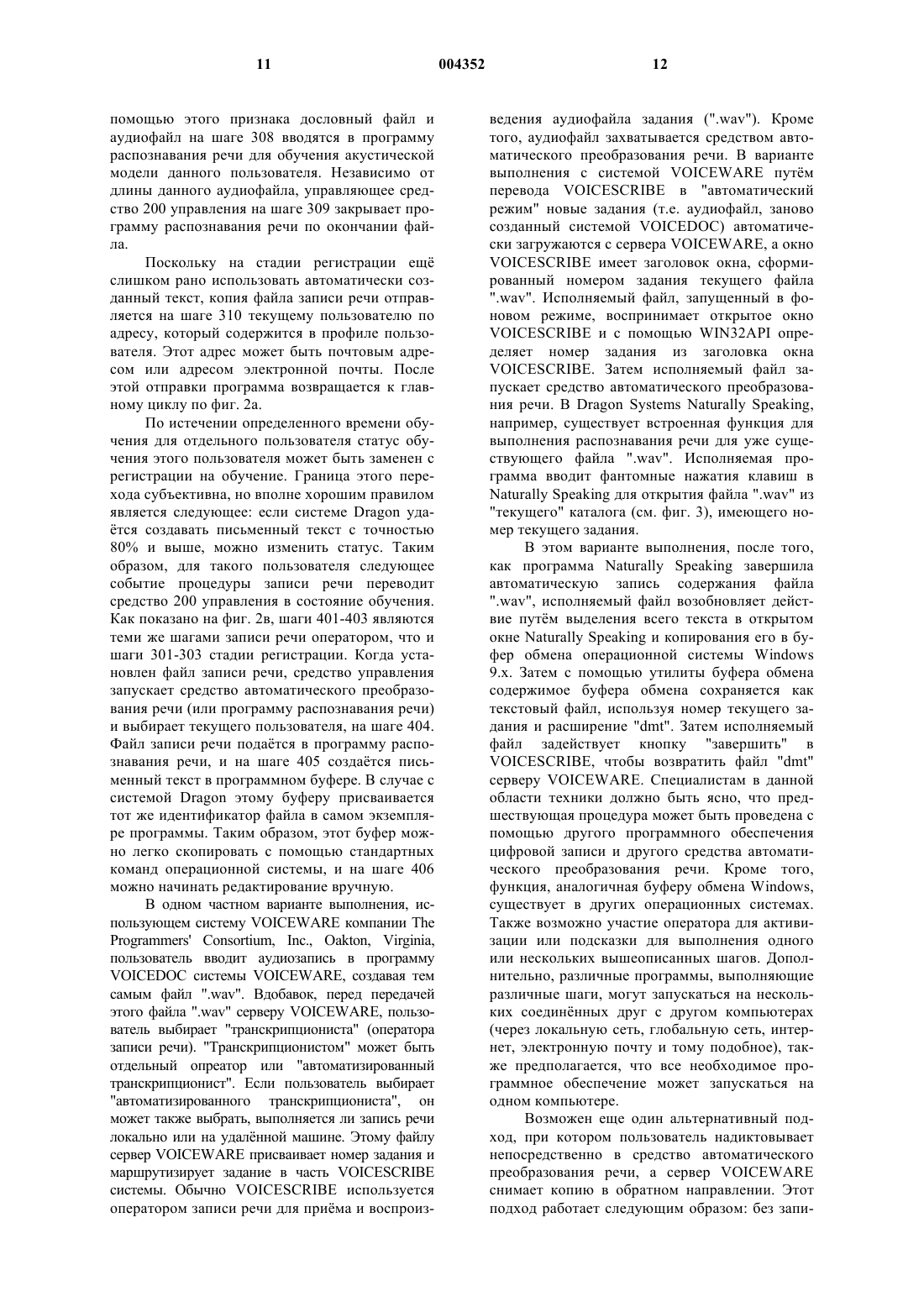 11 004352 12

помощью этого признака дословный файл и аудиофайл на шаге 308 вводятся в программу распознавания речи для обучения акустической модели данного пользователя. Независимо от длины данного аудиофайла, управляющее средство 200 управления на шаге 309 закрывает программу распознавания речи по окончании файла.

Поскольку на стадии регистрации ещё слишком рано использовать автоматически созданный текст, копия файла записи речи отправляется на шаге 310 текущему пользователю по адресу, который содержится в профиле пользователя. Этот адрес может быть почтовым адресом или адресом электронной почты. После этой отправки программа возвращается к главному циклу по фиг. 2а.

По истечении определенного времени обучения для отдельного пользователя статус обучения этого пользователя может быть заменен с регистрации на обучение. Граница этого перехода субъективна, но вполне хорошим правилом является следующее: если системе Dragon удаётся создавать письменный текст с точностью 80% и выше, можно изменить статус. Таким образом, для такого пользователя следующее событие процедуры записи речи переводит средство 200 управления в состояние обучения. Как показано на фиг. 2в, шаги 401-403 являются теми же шагами записи речи оператором, что и шаги 301-303 стадии регистрации. Когда установлен файл записи речи, средство управления запускает средство автоматического преобразования речи (или программу распознавания речи) и выбирает текущего пользователя, на шаге 404. Файл записи речи подаётся в программу распознавания речи, и на шаге 405 создаётся письменный текст в программном буфере. В случае с системой Dragon этому буферу присваивается тот же идентификатор файла в самом экземпляре программы. Таким образом, этот буфер можно легко скопировать с помощью стандартных команд операционной системы, и на шаге 406 можно начинать редактирование вручную.

В одном частном варианте выполнения, использующем систему VOICEWARE компании The Programmers' Consortium, Inc., Oakton, Virginia, пользователь вводит аудиозапись в программу VOICEDOC системы VOICEWARE, создавая тем самым файл ".wav". Вдобавок, перед передачей этого файла ".wav" серверу VOICEWARE, пользователь выбирает "транскрипциониста" (оператора записи речи). "Транскрипционистом" может быть отдельный опреатор или "автоматизированный транскрипционист". Если пользователь выбирает "автоматизированного транскрипциониста", он может также выбрать, выполняется ли запись речи локально или на удалённой машине. Этому файлу сервер VOICEWARE присваивает номер задания и маршрутизирует задание в часть VOICESCRIBE системы. Обычно VOICESCRIBE используется оператором записи речи для приёма и воспроизведения аудиофайла задания (".wav"). Кроме того, аудиофайл захватывается средством автоматического преобразования речи. В варианте выполнения с системой VOICEWARE путём перевода VOICESCRIBE в "автоматический режим" новые задания (т.е. аудиофайл, заново созданный системой VOICEDOC) автоматически загружаются с сервера VOICEWARE, а окно VOICESCRIBE имеет заголовок окна, сформированный номером задания текущего файла ".wav". Исполняемый файл, запущенный в фоновом режиме, воспринимает открытое окно VOICESCRIBE и с помощью WIN32API определяет номер задания из заголовка окна VOICESCRIBE. Затем исполняемый файл запускает средство автоматического преобразования речи. В Dragon Systems Naturally Speaking, например, существует встроенная функция для выполнения распознавания речи для уже существующего файла ".wav". Исполняемая программа вводит фантомные нажатия клавиш в Naturally Speaking для открытия файла ".wav" из "текущего" каталога (см. фиг. 3), имеющего номер текущего задания.

В этом варианте выполнения, после того, как программа Naturally Speaking завершила автоматическую запись содержания файла ".wav", исполняемый файл возобновляет действие путём выделения всего текста в открытом окне Naturally Speaking и копирования его в буфер обмена операционной системы Windows 9.x. Затем с помощью утилиты буфера обмена содержимое буфера обмена сохраняется как текстовый файл, используя номер текущего задания и расширение "dmt". Затем исполняемый файл задействует кнопку "завершить" в VOICESCRIBE, чтобы возвратить файл "dmt" серверу VOICEWARE. Специалистам в данной области техники должно быть ясно, что предшествующая процедура может быть проведена с помощью другого программного обеспечения цифровой записи и другого средства автоматического преобразования речи. Кроме того, функция, аналогичная буферу обмена Windows, существует в других операционных системах. Также возможно участие оператора для активизации или подсказки для выполнения одного или нескольких вышеописанных шагов. Дополнительно, различные программы, выполняющие различные шаги, могут запускаться на нескольких соединённых друг с другом компьютерах (через локальную сеть, глобальную сеть, интернет, электронную почту и тому подобное), также предполагается, что все необходимое программное обеспечение может запускаться на одном компьютере.

Возможен еще один альтернативный подход, при котором пользователь надиктовывает непосредственно в средство автоматического преобразования речи, а сервер VOICEWARE снимает копию в обратном направлении. Этот подход работает следующим образом: без запи-